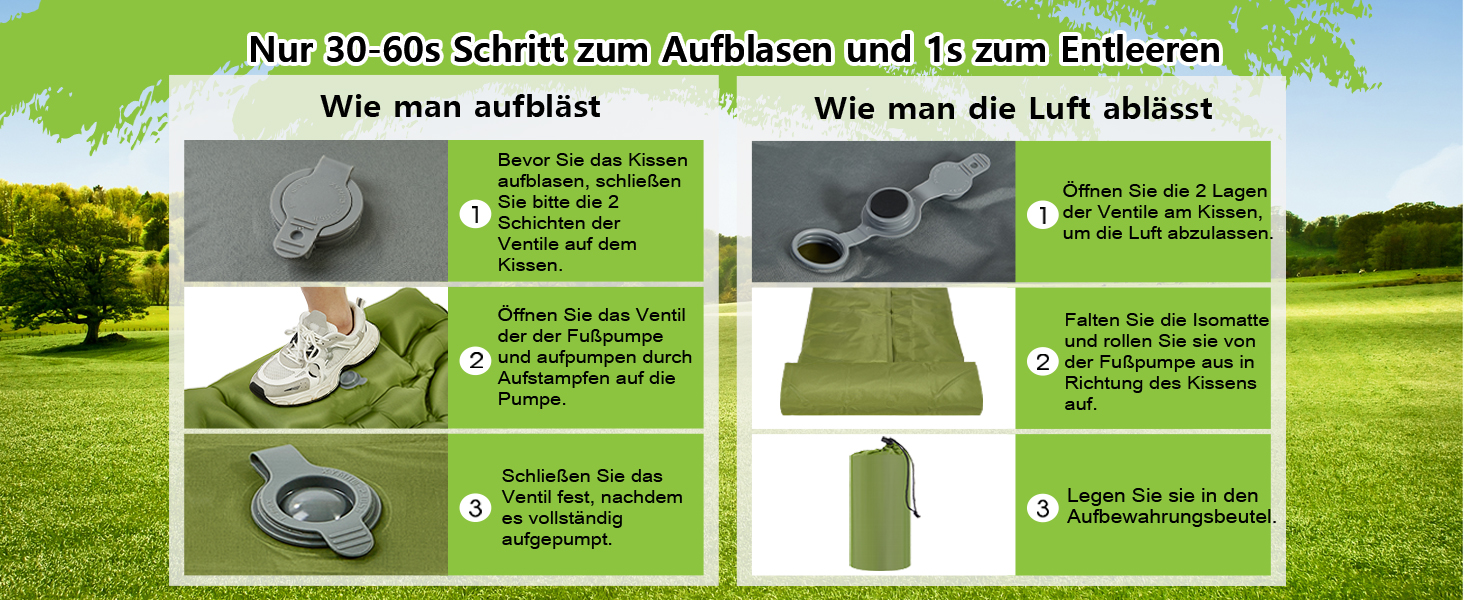 Nur 30-60s Schritt zum Aufblasen und 1s zum Entleeren

Wie man aufbläst

1 Bevor Sie das Kissen aufblasen, schließen Sie bitte die 2 Schichten der Ventile auf dem Kissen.

2 Öffnen Sie das Ventil der der Fußpumpe und aufpumpen durch Aufstampfen auf die Pumpe.

3 Schließen Sie das Ventil fest, nachdem es vollständig aufgepumpt.

Wie man die Luft ablässt

1 Öffnen Sie die 2 Lagen der Ventile am Kissen, um die Luft abzulassen.

2 Falten Sie die Isomatte und rollen Sie sie von der Fußpumpe aus in Richtung des Kissens auf.

3 Legen Sie sie in den Aufbewahrungsbeutel.